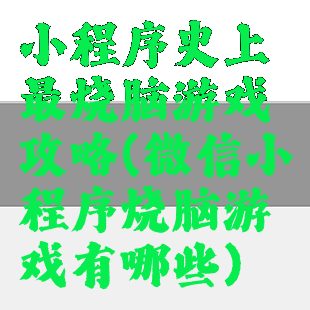 小程序史上最烧脑游戏攻略（微信小程序烧脑游戏有哪些）